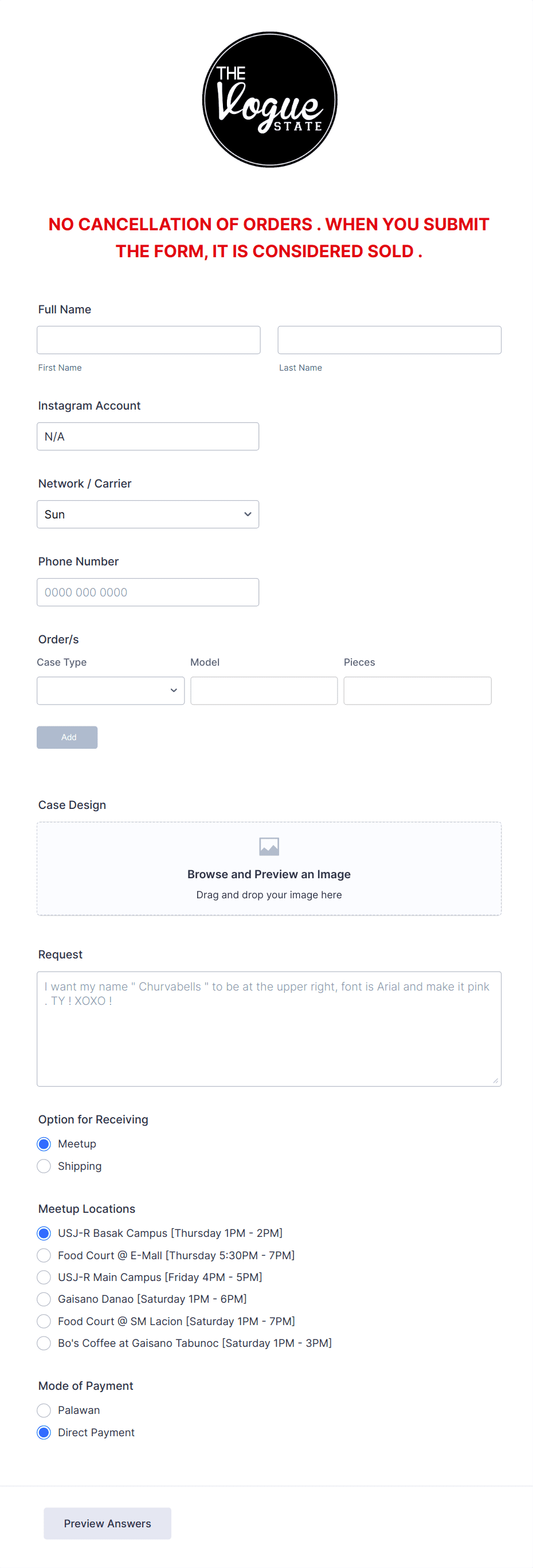 THE Vogue STATE

NO CANCELLATION OF ORDERS . WHEN YOU SUBMIT THE FORM, IT IS CONSIDERED SOLD .

Full Name

First Name

Last Name

Instagram Account

N/A

Network / Carrier

Sun

Phone Number

0000 000 0000

Order/s

Case Type

Model

Pieces

Add

Case Design

Browse and Preview an Image

Drag and drop your image here

Request

I want my name " Churvabells " to be at the upper right, font is Arial and make it pink . TY ! XOXO !

Option for Receiving

Meetup

Shipping

Meetup Locations

USJ-R Basak Campus [Thursday 1PM - 2PM]

Food Court @ E-Mall [Thursday 5:30PM - 7PM]

USJ-R Main Campus [Friday 4PM - 5PM]

Gaisano Danao [Saturday 1PM - 6PM]

Food Court @ SM Lacion [Saturday 1PM - 7PM]

Bo's Coffee at Gaisano Tabunoc [Saturday 1PM - 3PM]

Mode of Payment

Palawan

Direct Payment

Preview Answers